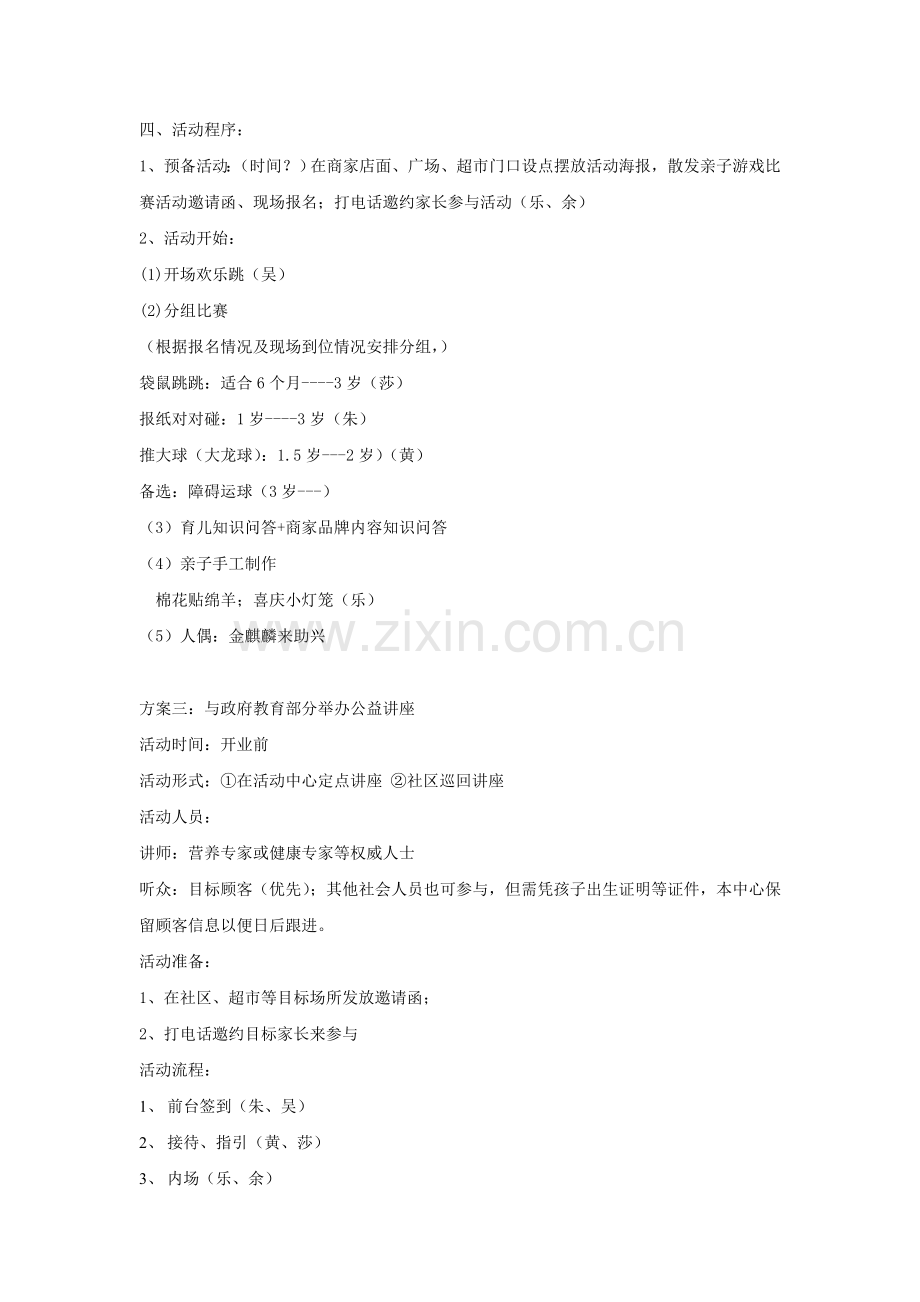 四、活动程序：

1、预备活动：（时间？）在商家店面、广场、超市门口设点摆放活动海报，散发亲子游戏比赛活动邀请函、现场报名；打电话邀约家长参与活动（乐、余）

2、活动开始：

(1)开场欢乐跳（吴）

(2)分组比赛

（根据报名情况及现场到位情况安排分组，）

袋鼠跳跳：适合 6 个月----3 岁（莎）

报纸对对碰：1 岁----3 岁（朱）

推大球（大龙球）：1.5 岁---2 岁）（黄）

备选：障碍运球（3 岁---）

（3）育儿知识问答+商家品牌内容知识问答

（4）亲子手工制作

棉花贴绵羊；喜庆小灯笼（乐）

（5）人偶：金麒麟来助兴

www.zixin.com.cn

方案三：与政府教育部分举办公益讲座

活动时间：开业前

活动形式：①在活动中心定点讲座 ②社区巡回讲座

活动人员：

讲师：营养专家或健康专家等权威人士

听众：目标顾客（优先）；其他社会人员也可参与，但需凭孩子出生证明等证件，本中心保留顾客信息以便日后跟进。

活动准备：

1、在社区、超市等目标场所发放邀请函；

2、打电话邀约目标家长来参与

活动流程：

1、 前台签到（朱、吴）

2、 接待、指引（黄、莎）

3、 内场（乐、余）